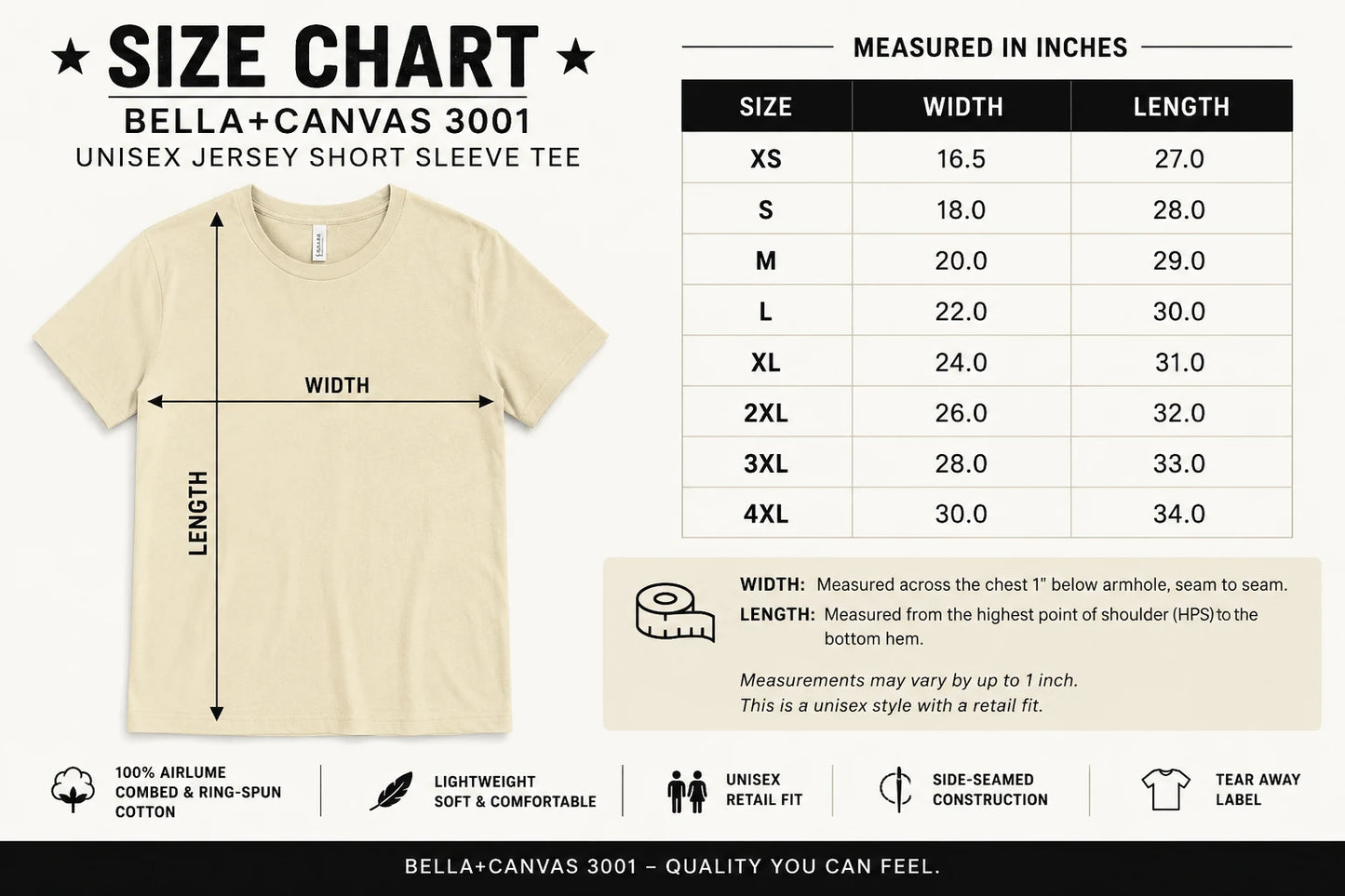 ★ SIZE CHART ★

BELLA+CANVAS 3001

UNISEX JERSEY SHORT SLEEVE TEE

WIDTH

LENGTH

MEASURED IN INCHES

| SIZE | WIDTH | LENGTH |
|---|---|---|
| XS | 16.5 | 27.0 |
| S | 18.0 | 28.0 |
| M | 20.0 | 29.0 |
| L | 22.0 | 30.0 |
| XL | 24.0 | 31.0 |
| 2XL | 26.0 | 32.0 |
| 3XL | 28.0 | 33.0 |
| 4XL | 30.0 | 34.0 |

WIDTH: Measured across the chest 1" below armhole, seam to seam.

LENGTH: Measured from the highest point of shoulder (HPS) to the bottom hem.

Measurements may vary by up to 1 inch.
This is a unisex style with a retail fit.

100% AIRLUME COMBED & RING-SPUN COTTON

LIGHTWEIGHT SOFT & COMFORTABLE

UNISEX RETAIL FIT

SIDE-SEAMED CONSTRUCTION

TEAR AWAY LABEL

BELLA+CANVAS 3001 – QUALITY YOU CAN FEEL.